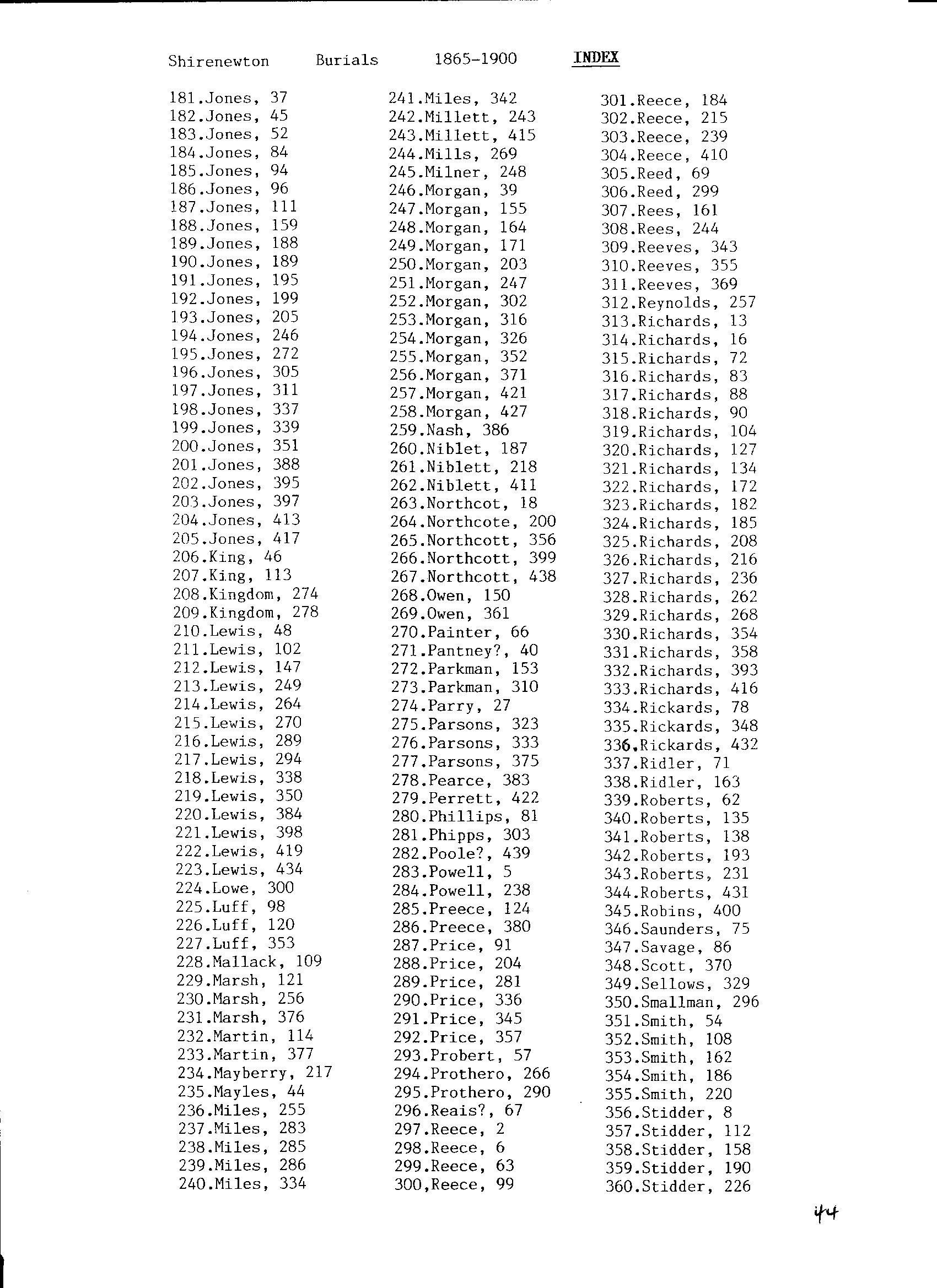 Shirenewton Burials 1865-1900 INDEX

181.Jones, 37
182.Jones, 45
183.Jones, 52
184.Jones, 84
185.Jones, 94
186.Jones, 96
187.Jones, 111
188.Jones, 159
189.Jones, 188
190.Jones, 189
191.Jones, 195
192.Jones, 199
193.Jones, 205
194.Jones, 246
195.Jones, 272
196.Jones, 305
197.Jones, 311
198.Jones, 337
199.Jones, 339
200.Jones, 351
201.Jones, 388
202.Jones, 395
203.Jones, 397
204.Jones, 413
205.Jones, 417
206.King, 46
207.King, 113
208.Kingdom, 274
209.Kingdom, 278
210.Lewis, 48
211.Lewis, 102
212.Lewis, 147
213.Lewis, 249
214.Lewis, 264
215.Lewis, 270
216.Lewis, 289
217.Lewis, 294
218.Lewis, 338
219.Lewis, 350
220.Lewis, 384
221.Lewis, 398
222.Lewis, 419
223.Lewis, 434
224.Lowe, 300
225.Luff, 98
226.Luff, 120
227.Luff, 353
228.Mallack, 109
229.Marsh, 121
230.Marsh, 256
231.Marsh, 376
232.Martin, 114
233.Martin, 377
234.Mayberry, 217
235.Mayles, 44
236.Miles, 255
237.Miles, 283
238.Miles, 285
239.Miles, 286
240.Miles, 334

241.Miles, 342
242.Millett, 243
243.Millett, 415
244.Mills, 269
245.Milner, 248
246.Morgan, 39
247.Morgan, 155
248.Morgan, 164
249.Morgan, 171
250.Morgan, 203
251.Morgan, 247
252.Morgan, 302
253.Morgan, 316
254.Morgan, 326
255.Morgan, 352
256.Morgan, 371
257.Morgan, 421
258.Morgan, 427
259.Nash, 386
260.Niblet, 187
261.Niblett, 218
262.Niblett, 411
263.Northcot, 18
264.Northcote, 200
265.Northcott, 356
266.Northcott, 399
267.Northcott, 438
268.Owen, 150
269.Owen, 361
270.Painter, 66
271.Pantney?, 40
272.Parkman, 153
273.Parkman, 310
274.Parry, 27
275.Parsons, 323
276.Parsons, 333
277.Parsons, 375
278.Pearce, 383
279.Perrett, 422
280.Phillips, 81
281.Phipps, 303
282.Poole?, 439
283.Powell, 5
284.Powell, 238
285.Preece, 124
286.Preece, 380
287.Price, 91
288.Price, 204
289.Price, 281
290.Price, 336
291.Price, 345
292.Price, 357
293.Probert, 57
294.Prothero, 266
295.Prothero, 290
296.Reais?, 67
297.Reece, 2
298.Reece, 6
299.Reece, 63
300,Reece, 99

301.Reece, 184
302.Reece, 215
303.Reece, 239
304.Reece, 410
305.Reed, 69
306.Reed, 299
307.Rees, 161
308.Rees, 244
309.Reeves, 343
310.Reeves, 355
311.Reeves, 369
312.Reynolds, 257
313.Richards, 13
314.Richards, 16
315.Richards, 72
316.Richards, 83
317.Richards, 88
318.Richards, 90
319.Richards, 104
320.Richards, 127
321.Richards, 134
322.Richards, 172
323.Richards, 182
324.Richards, 185
325.Richards, 208
326.Richards, 216
327.Richards, 236
328.Richards, 262
329.Richards, 268
330.Richards, 354
331.Richards, 358
332.Richards, 393
333.Richards, 416
334.Rickards, 78
335.Rickards, 348
336.Rickards, 432
337.Ridler, 71
338.Ridler, 163
339.Roberts, 62
340.Roberts, 135
341.Roberts, 138
342.Roberts, 193
343.Roberts, 231
344.Roberts, 431
345.Robins, 400
346.Saunders, 75
347.Savage, 86
348.Scott, 370
349.Sellows, 329
350.Smallman, 296
351.Smith, 54
352.Smith, 108
353.Smith, 162
354.Smith, 186
355.Smith, 220
356.Stidder, 8
357.Stidder, 112
358.Stidder, 158
359.Stidder, 190
360.Stidder, 226

44